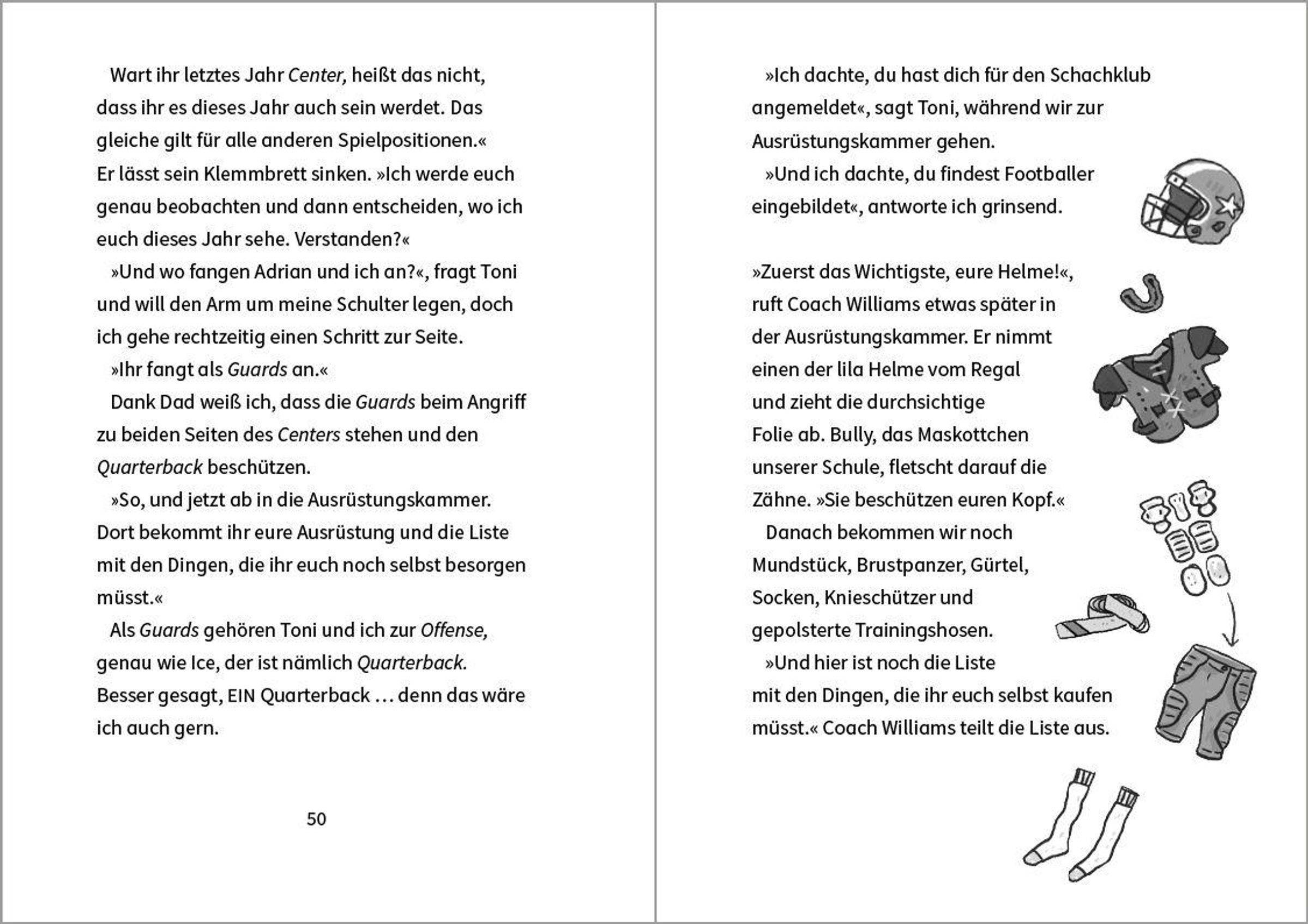 Wart ihr letztes Jahr Center, heißt das nicht, dass ihr es dieses Jahr auch sein werdet. Das gleiche gilt für alle anderen Spielpositionen.«
Er lässt sein Klemmbrett sinken. »Ich werde euch genau beobachten und dann entscheiden, wo ich euch dieses Jahr sehe. Verstanden?«

»Und wo fangen Adrian und ich an?«, fragt Toni und will den Arm um meine Schulter legen, doch ich gehe rechtzeitig einen Schritt zur Seite.

»Ihr fangt als Guards an.«

Dank Dad weiß ich, dass die Guards beim Angriff zu beiden Seiten des Centers stehen und den Quarterback beschützen.

»So, und jetzt ab in die Ausrüstungskammer. Dort bekommt ihr eure Ausrüstung und die Liste mit den Dingen, die ihr euch noch selbst besorgen müsst.«

Als Guards gehören Toni und ich zur Offense, genau wie Ice, der ist nämlich Quarterback. Besser gesagt, EIN Quarterback … denn das wäre ich auch gern.

50

»Ich dachte, du hast dich für den Schachklub angemeldet«, sagt Toni, während wir zur Ausrüstungskammer gehen.

»Und ich dachte, du findest Footballer eingebildet«, antworte ich grinsend.

»Zuerst das Wichtigste, eure Helme!«, ruft Coach Williams etwas später in der Ausrüstungskammer. Er nimmt einen der lila Helme vom Regal und zieht die durchsichtige Folie ab. Bully, das Maskottchen unserer Schule, fletscht darauf die Zähne. »Sie beschützen euren Kopf.«

Danach bekommen wir noch Mundstück, Brustpanzer, Gürtel, Socken, Knieschützer und gepolsterte Trainingshosen.

»Und hier ist noch die Liste mit den Dingen, die ihr euch selbst kaufen müsst.« Coach Williams teilt die Liste aus.